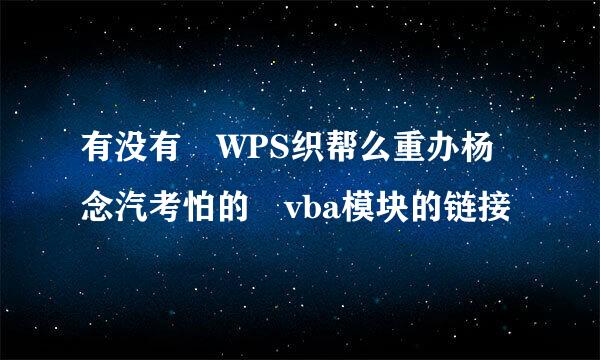 有没有 WPS织帮么重办杨念汽考怕的 vba模块的链接